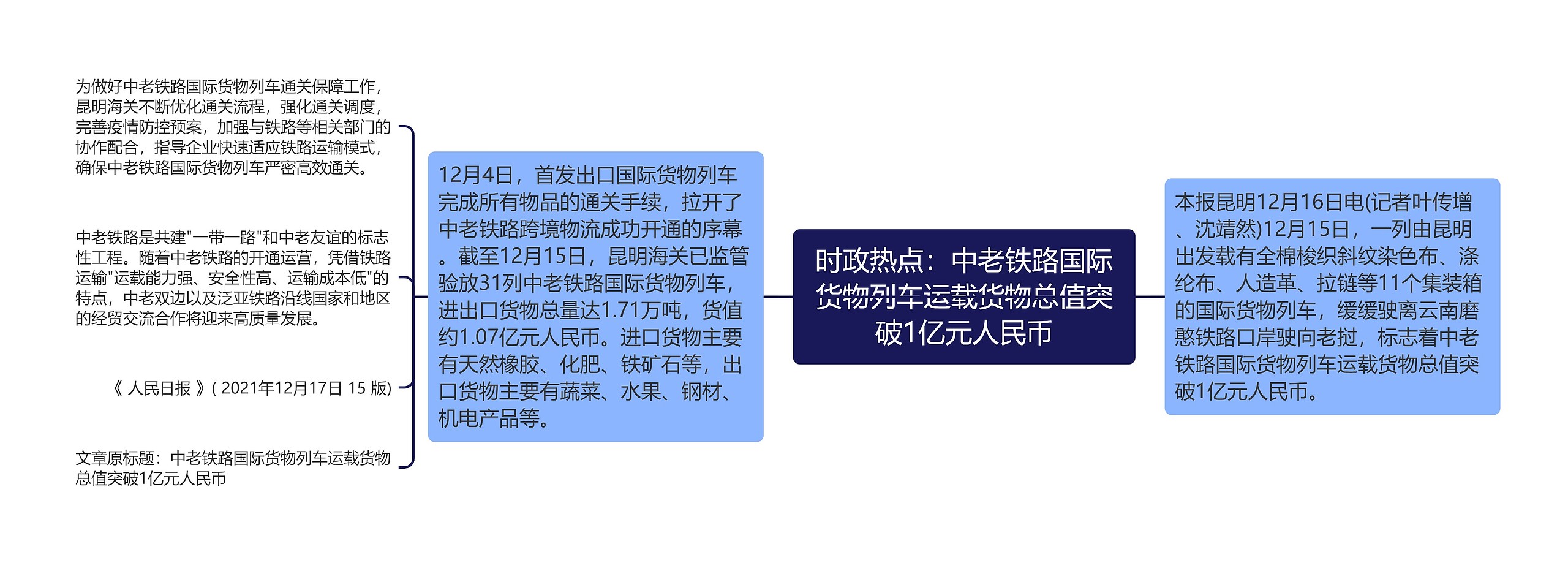 时政热点：中老铁路国际货物列车运载货物总值突破1亿元人民币

本报昆明12月16日电(记者叶传增、沈靖然)12月15日，一列由昆明出发载有全棉梭织斜纹染色布、涤纶布、人造革、拉链等11个集装箱的国际货物列车，缓缓驶离云南磨憨铁路口岸驶向老挝，标志着中老铁路国际货物列车运载货物总值突破1亿元人民币。

12月4日，首发出口国际货物列车完成所有物品的通关手续，拉开了中老铁路跨境物流成功开通的序幕。截至12月15日，昆明海关已监管验放31列中老铁路国际货物列车，进出口货物总量达1.71万吨，货值约1.07亿元人民币。进口货物主要有天然橡胶、化肥、铁矿石等，出口货物主要有蔬菜、水果、钢材、机电产品等。

为做好中老铁路国际货物列车通关保障工作，昆明海关不断优化通关流程，强化通关调度，完善疫情防控预案，加强与铁路等相关部门的协作配合，指导企业快速适应铁路运输模式，确保中老铁路国际货物列车严密高效通关。

中老铁路是共建"一带一路"和中老友谊的标志性工程。随着中老铁路的开通运营，凭借铁路运输"运载能力强、安全性高、运输成本低"的特点，中老双边以及泛亚铁路沿线国家和地区的经贸交流合作将迎来高质量发展。

《 人民日报 》( 2021年12月17日 15 版)

文章原标题：中老铁路国际货物列车运载货物总值突破1亿元人民币